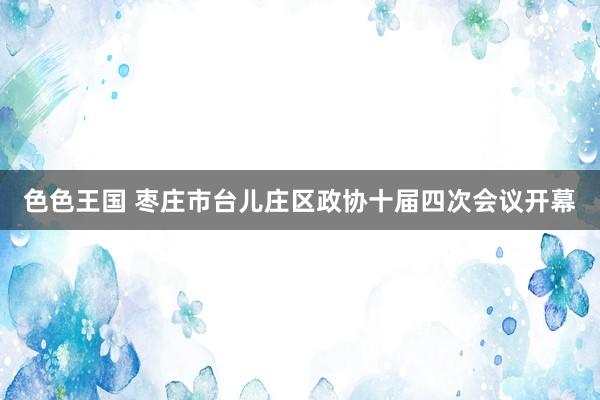 色色王国 枣庄市台儿庄区政协十届四次会议开幕